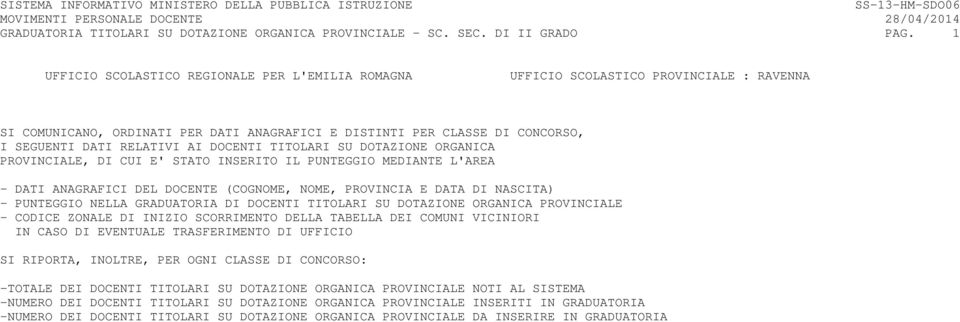 SISTEMA INFORMATIVO MINISTERO DELLA PUBBLICA ISTRUZIONE SS-13-HM-SDO06
MOVIMENTI PERSONALE DOCENTE 28/04/2014
GRADUATORIA TITOLARI SU DOTAZIONE ORGANICA PROVINCIALE - SC. SEC. DI II GRADO PAG. 1

UFFICIO SCOLASTICO REGIONALE PER L'EMILIA ROMAGNA UFFICIO SCOLASTICO PROVINCIALE : RAVENNA

SI COMUNICANO, ORDINATI PER DATI ANAGRAFICI E DISTINTI PER CLASSE DI CONCORSO, I SEGUENTI DATI RELATIVI AI DOCENTI TITOLARI SU DOTAZIONE ORGANICA PROVINCIALE, DI CUI E' STATO INSERITO IL PUNTEGGIO MEDIANTE L'AREA

- DATI ANAGRAFICI DEL DOCENTE (COGNOME, NOME, PROVINCIA E DATA DI NASCITA)
- PUNTEGGIO NELLA GRADUATORIA DI DOCENTI TITOLARI SU DOTAZIONE ORGANICA PROVINCIALE
- CODICE ZONALE DI INIZIO SCORRIMENTO DELLA TABELLA DEI COMUNI VICINIORI IN CASO DI EVENTUALE TRASFERIMENTO DI UFFICIO

SI RIPORTA, INOLTRE, PER OGNI CLASSE DI CONCORSO:

-TOTALE DEI DOCENTI TITOLARI SU DOTAZIONE ORGANICA PROVINCIALE NOTI AL SISTEMA
-NUMERO DEI DOCENTI TITOLARI SU DOTAZIONE ORGANICA PROVINCIALE INSERITI IN GRADUATORIA
-NUMERO DEI DOCENTI TITOLARI SU DOTAZIONE ORGANICA PROVINCIALE DA INSERIRE IN GRADUATORIA